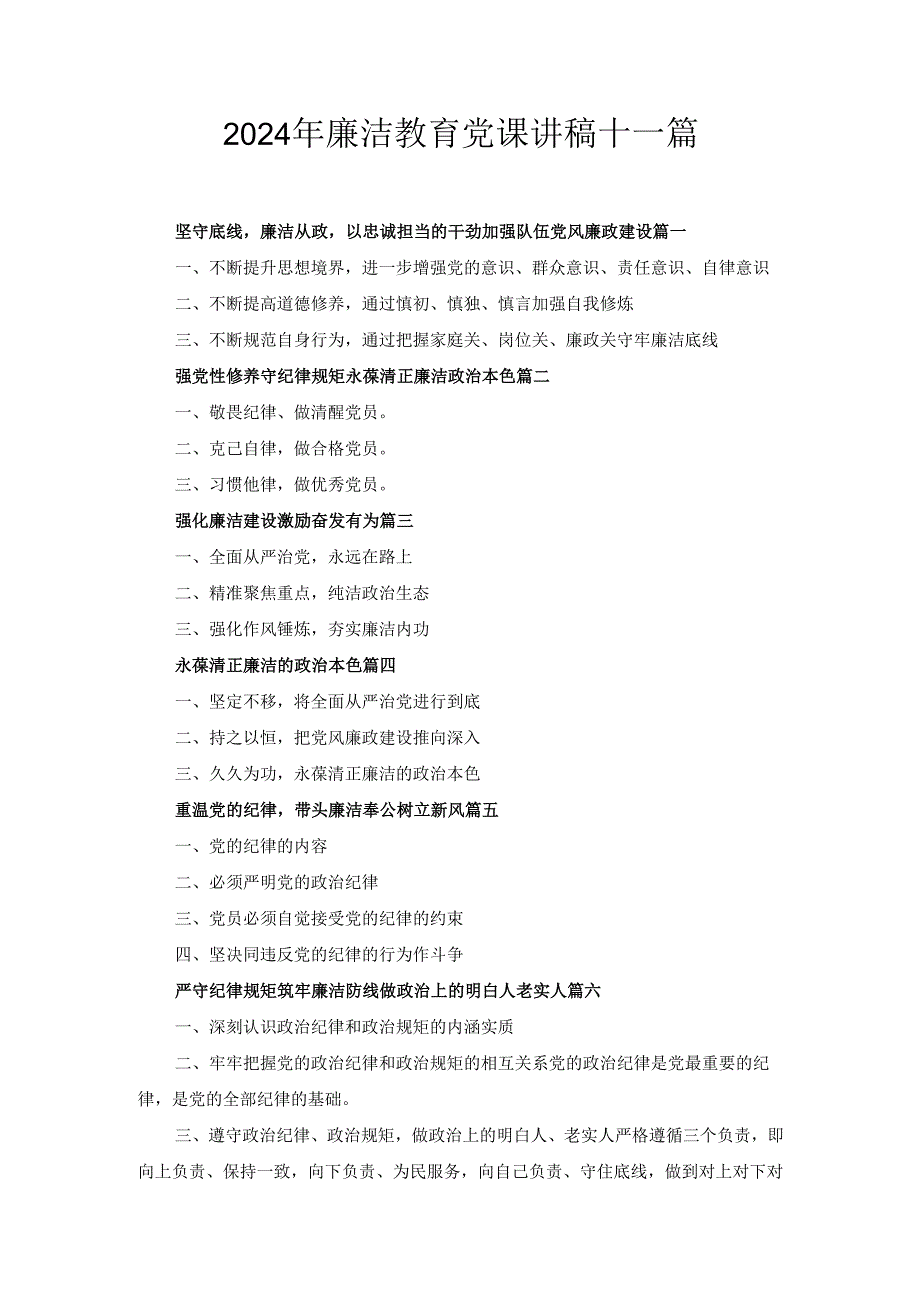 2024年廉洁教育党课讲稿十一篇

坚守底线，廉洁从政，以忠诚担当的干劲加强队伍党风廉政建设篇一

一、不断提升思想境界，进一步增强党的意识、群众意识、责任意识、自律意识

二、不断提高道德修养，通过慎初、慎独、慎言加强自我修炼

三、不断规范自身行为，通过把握家庭关、岗位关、廉政关守牢廉洁底线

强党性修养守纪律规矩永葆清正廉洁政治本色篇二

一、敬畏纪律、做清醒党员。

二、克己自律，做合格党员。

三、习惯他律，做优秀党员。

强化廉洁建设激励奋发有为篇三

一、全面从严治党，永远在路上

二、精准聚焦重点，纯洁政治生态

三、强化作风锤炼，夯实廉洁内功

永葆清正廉洁的政治本色篇四

一、坚定不移，将全面从严治党进行到底

二、持之以恒，把党风廉政建设推向深入

三、久久为功，永葆清正廉洁的政治本色

重温党的纪律，带头廉洁奉公树立新风篇五

一、党的纪律的内容

二、必须严明党的政治纪律

三、党员必须自觉接受党的纪律的约束

四、坚决同违反党的纪律的行为作斗争

严守纪律规矩筑牢廉洁防线做政治上的明白人老实人篇六

一、深刻认识政治纪律和政治规矩的内涵实质

二、牢牢把握党的政治纪律和政治规矩的相互关系党的政治纪律是党最重要的纪律，是党的全部纪律的基础。

三、遵守政治纪律、政治规矩，做政治上的明白人、老实人严格遵循三个负责，即向上负责、保持一致，向下负责、为民服务，向自己负责、守住底线，做到对上对下对